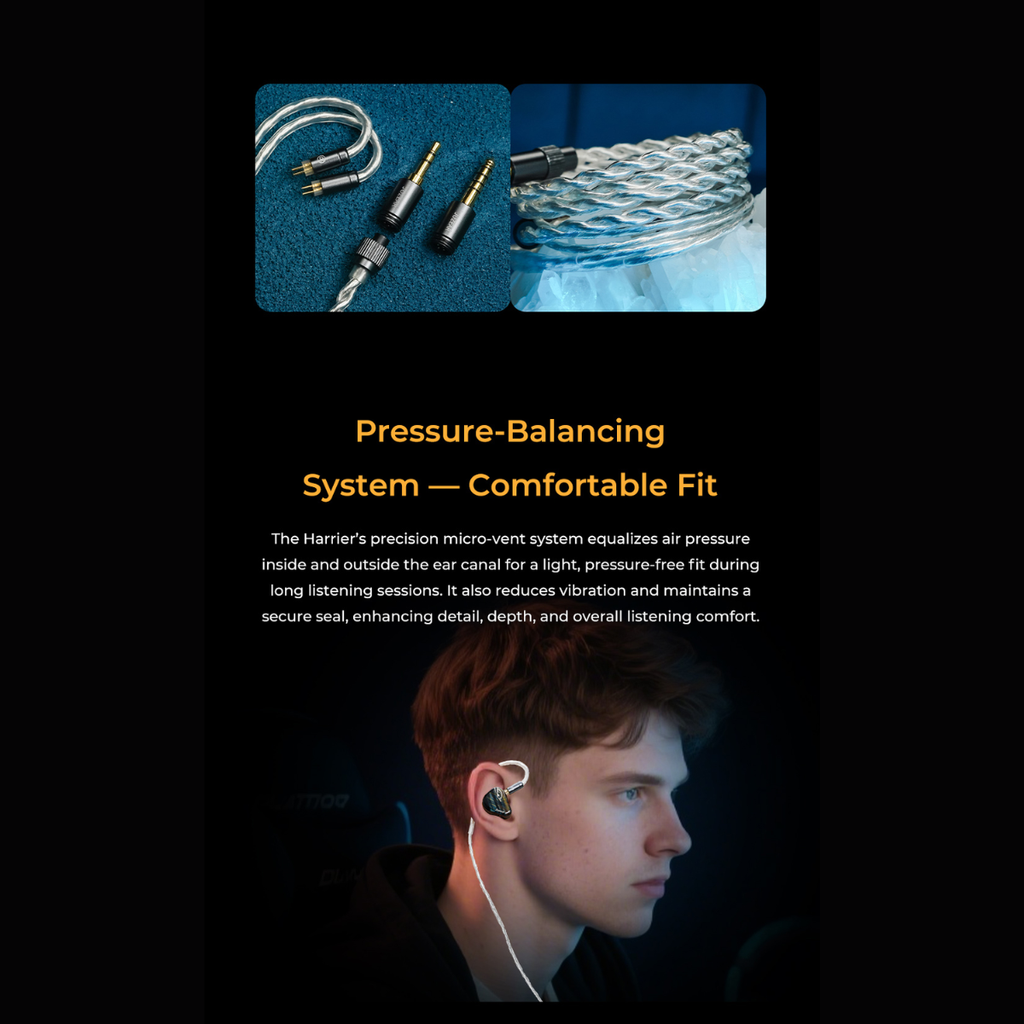 Pressure-Balancing System — Comfortable Fit

The Harrier's precision micro-vent system equalizes air pressure inside and outside the ear canal for a light, pressure-free fit during long listening sessions. It also reduces vibration and maintains a secure seal, enhancing detail, depth, and overall listening comfort.